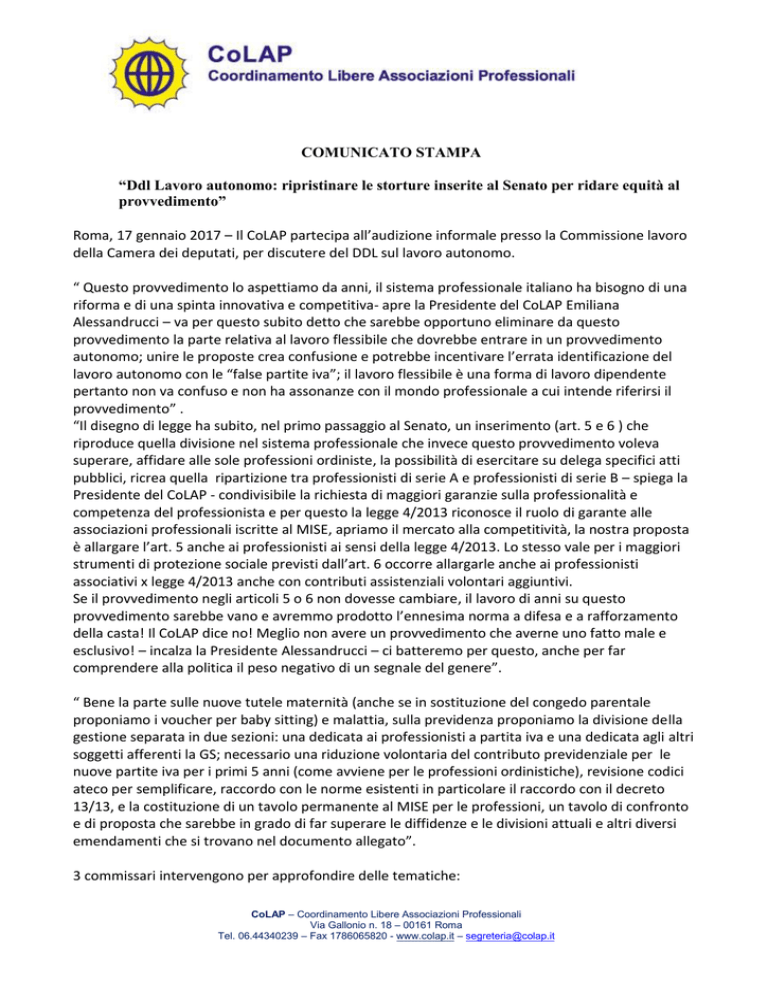 CoLAP
Coordinamento Libere Associazioni Professionali

COMUNICATO STAMPA

“Ddl Lavoro autonomo: ripristinare le storture inserite al Senato per ridare equità al provvedimento”

Roma, 17 gennaio 2017 – Il CoLAP partecipa all’audizione informale presso la Commissione lavoro della Camera dei deputati, per discutere del DDL sul lavoro autonomo.

“ Questo provvedimento lo aspettiamo da anni, il sistema professionale italiano ha bisogno di una riforma e di una spinta innovativa e competitiva- apre la Presidente del CoLAP Emiliana Alessandrucci – va per questo subito detto che sarebbe opportuno eliminare da questo provvedimento la parte relativa al lavoro flessibile che dovrebbe entrare in un provvedimento autonomo; unire le proposte crea confusione e potrebbe incentivare l’errata identificazione del lavoro autonomo con le “false partite iva”; il lavoro flessibile è una forma di lavoro dipendente pertanto non va confuso e non ha assonanze con il mondo professionale a cui intende riferirsi il provvedimento” .
“Il disegno di legge ha subito, nel primo passaggio al Senato, un inserimento (art. 5 e 6 ) che riproduce quella divisione nel sistema professionale che invece questo provvedimento voleva superare, affidare alle sole professioni ordiniste, la possibilità di esercitare su delega specifici atti pubblici, ricrea quella ripartizione tra professionisti di serie A e professionisti di serie B – spiega la Presidente del CoLAP - condivisibile la richiesta di maggiori garanzie sulla professionalità e competenza del professionista e per questo la legge 4/2013 riconosce il ruolo di garante alle associazioni professionali iscritte al MISE, apriamo il mercato alla competitività, la nostra proposta è allargare l’art. 5 anche ai professionisti ai sensi della legge 4/2013. Lo stesso vale per i maggiori strumenti di protezione sociale previsti dall’art. 6 occorre allargarle anche ai professionisti associativi x legge 4/2013 anche con contributi assistenziali volontari aggiuntivi.
Se il provvedimento negli articoli 5 o 6 non dovesse cambiare, il lavoro di anni su questo provvedimento sarebbe vano e avremmo prodotto l’ennesima norma a difesa e a rafforzamento della casta! Il CoLAP dice no! Meglio non avere un provvedimento che averne uno fatto male e esclusivo! – incalza la Presidente Alessandrucci – ci batteremo per questo, anche per far comprendere alla politica il peso negativo di un segnale del genere”.

“ Bene la parte sulle nuove tutele maternità (anche se in sostituzione del congedo parentale proponiamo i voucher per baby sitting) e malattia, sulla previdenza proponiamo la divisione della gestione separata in due sezioni: una dedicata ai professionisti a partita iva e una dedicata agli altri soggetti afferenti la GS; necessario una riduzione volontaria del contributo previdenziale per le nuove partite iva per i primi 5 anni (come avviene per le professioni ordinistiche), revisione codici ateco per semplificare, raccordo con le norme esistenti in particolare il raccordo con il decreto 13/13, e la costituzione di un tavolo permanente al MISE per le professioni, un tavolo di confronto e di proposta che sarebbe in grado di far superare le diffidenze e le divisioni attuali e altri diversi emendamenti che si trovano nel documento allegato”.

3 commissari intervengono per approfondire delle tematiche:

CoLAP – Coordinamento Libere Associazioni Professionali
Via Gallonio n. 18 – 00161 Roma
Tel. 06.44340239 – Fax 1786065820 - www.colap.it – segreteria@colap.it